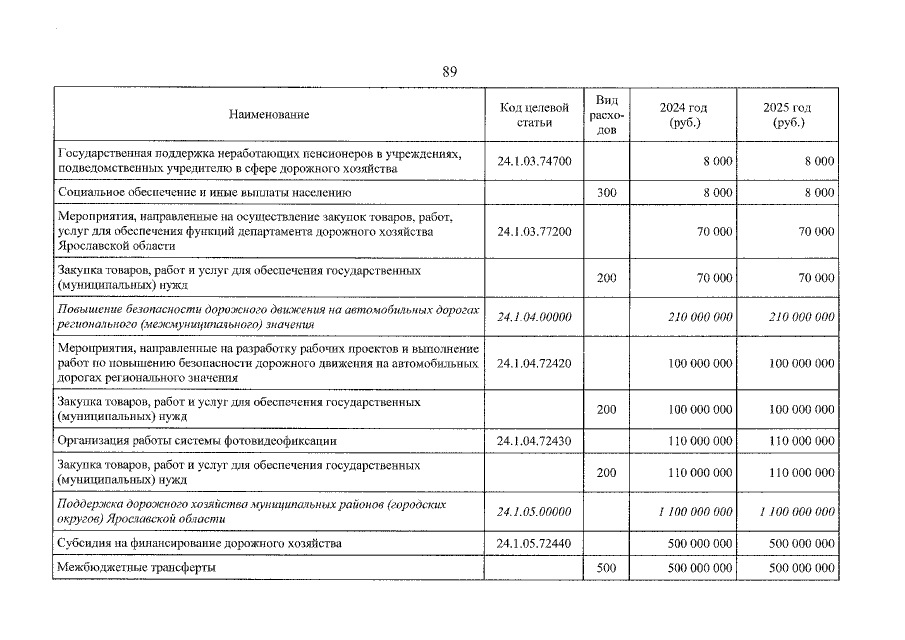 89

| Наименование | Код целевой статьи | Вид расходов | 2024 год (руб.) | 2025 год (руб.) |
|---|---|---|---|---|
| Государственная поддержка неработающих пенсионеров в учреждениях, подведомственных учредителю в сфере дорожного хозяйства | 24.1.03.74700 | | 8 000 | 8 000 |
| Социальное обеспечение и иные выплаты населению | | 300 | 8 000 | 8 000 |
| Мероприятия, направленные на осуществление закупок товаров, работ, услуг для обеспечения функций департамента дорожного хозяйства Ярославской области | 24.1.03.77200 | | 70 000 | 70 000 |
| Закупка товаров, работ и услуг для обеспечения государственных (муниципальных) нужд | | 200 | 70 000 | 70 000 |
| Повышение безопасности дорожного движения на автомобильных дорогах регионального (межмуниципального) значения | 24.1.04.00000 | | 210 000 000 | 210 000 000 |
| Мероприятия, направленные на разработку рабочих проектов и выполнение работ по повышению безопасности дорожного движения на автомобильных дорогах регионального значения | 24.1.04.72420 | | 100 000 000 | 100 000 000 |
| Закупка товаров, работ и услуг для обеспечения государственных (муниципальных) нужд | | 200 | 100 000 000 | 100 000 000 |
| Организация работы системы фотовидеофиксации | 24.1.04.72430 | | 110 000 000 | 110 000 000 |
| Закупка товаров, работ и услуг для обеспечения государственных (муниципальных) нужд | | 200 | 110 000 000 | 110 000 000 |
| Поддержка дорожного хозяйства муниципальных районов (городских округов) Ярославской области | 24.1.05.00000 | | 1 100 000 000 | 1 100 000 000 |
| Субсидия на финансирование дорожного хозяйства | 24.1.05.72440 | | 500 000 000 | 500 000 000 |
| Межбюджетные трансферты | | 500 | 500 000 000 | 500 000 000 |